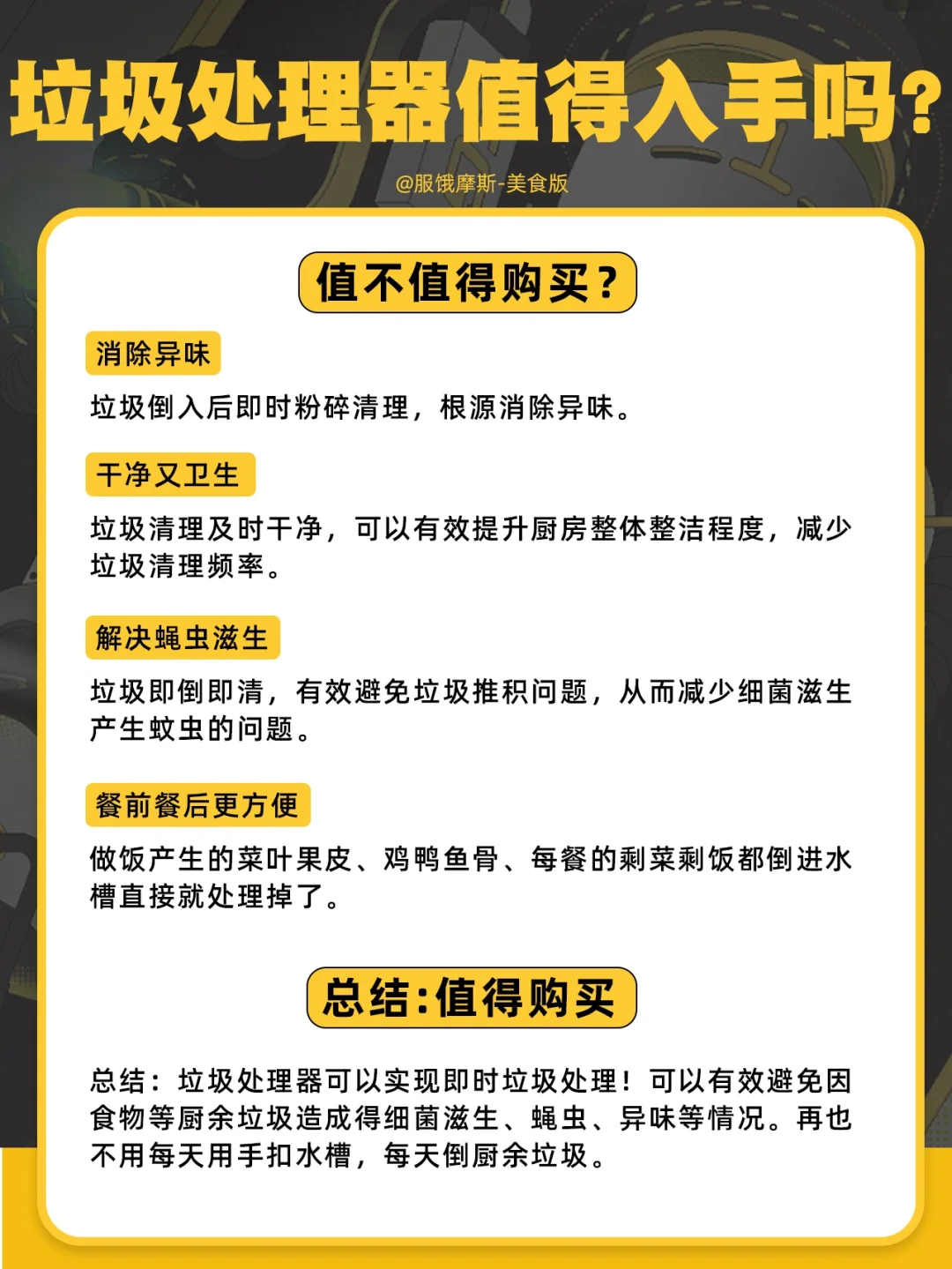 垃圾处理器值得入手吗?

@服饿摩斯-美食版

值不值得购买？

消除异味

垃圾倒入后即时粉碎清理，根源消除异味。

干净又卫生

垃圾清理及时干净，可以有效提升厨房整体整洁程度，减少垃圾清理频率。

解决蝇虫滋生

垃圾即倒即清，有效避免垃圾推积问题，从而减少细菌滋生产生蚊虫的问题。

餐前餐后更方便

做饭产生的菜叶果皮、鸡鸭鱼骨、每餐的剩菜剩饭都倒进水槽直接就处理掉了。

总结:值得购买

总结：垃圾处理器可以实现即时垃圾处理！可以有效避免因食物等厨余垃圾造成得细菌滋生、蝇虫、异味等情况。再也不用每天用手扣水槽，每天倒厨余垃圾。